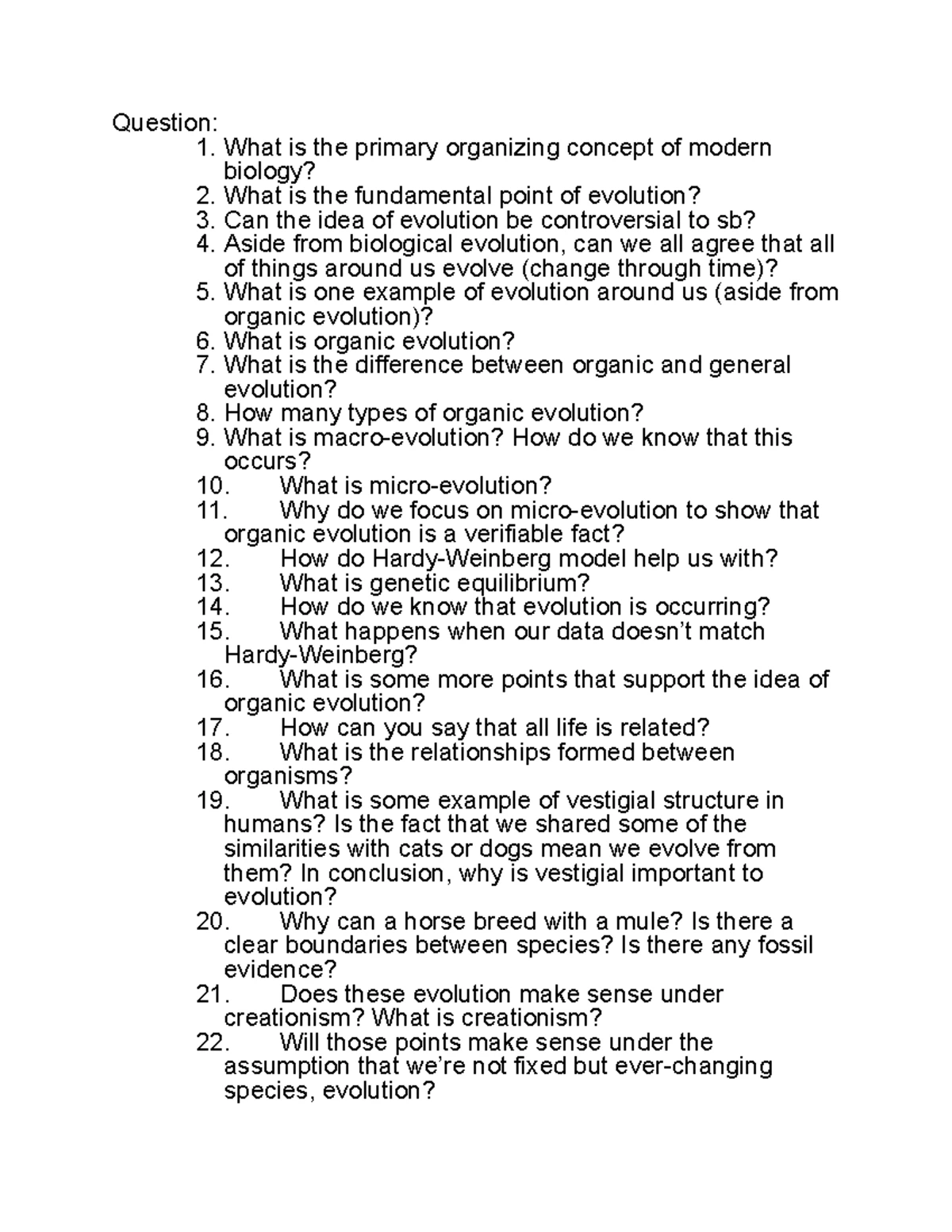 Question:
1. What is the primary organizing concept of modern biology?
2. What is the fundamental point of evolution?
3. Can the idea of evolution be controversial to sb?
4. Aside from biological evolution, can we all agree that all of things around us evolve (change through time)?
5. What is one example of evolution around us (aside from organic evolution)?
6. What is organic evolution?
7. What is the difference between organic and general evolution?
8. How many types of organic evolution?
9. What is macro-evolution? How do we know that this occurs?
10. What is micro-evolution?
11. Why do we focus on micro-evolution to show that organic evolution is a verifiable fact?
12. How do Hardy-Weinberg model help us with?
13. What is genetic equilibrium?
14. How do we know that evolution is occurring?
15. What happens when our data doesn't match Hardy-Weinberg?
16. What is some more points that support the idea of organic evolution?
17. How can you say that all life is related?
18. What is the relationships formed between organisms?
19. What is some example of vestigial structure in humans? Is the fact that we shared some of the similarities with cats or dogs mean we evolve from them? In conclusion, why is vestigial important to evolution?
20. Why can a horse breed with a mule? Is there a clear boundaries between species? Is there any fossil evidence?
21. Does these evolution make sense under creationism? What is creationism?
22. Will those points make sense under the assumption that we're not fixed but ever-changing species, evolution?